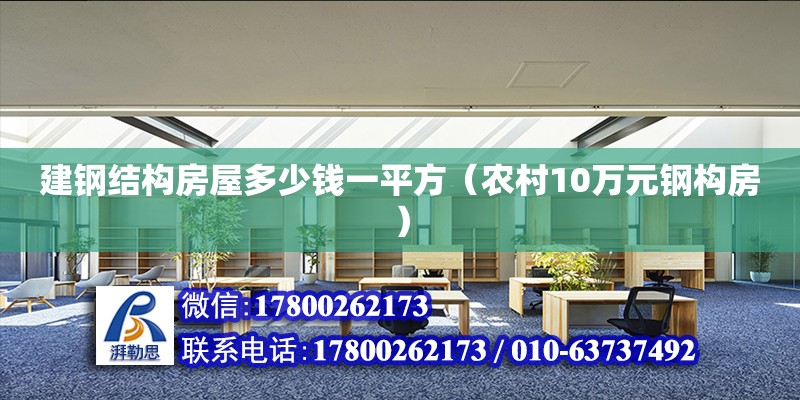 建钢结构房屋多少钱一平方（农村10万元钢构房）

湃勒思

微信:17800262173

联系电话:17800262173 / 010-63737492